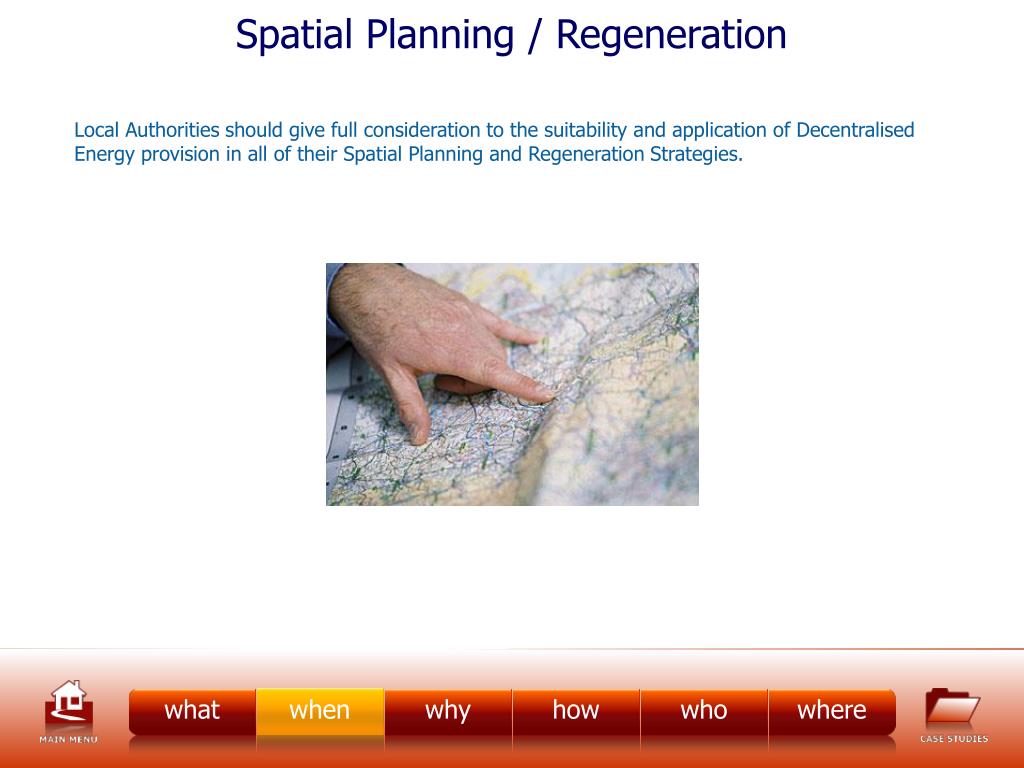 Spatial Planning / Regeneration

Local Authorities should give full consideration to the suitability and application of Decentralised Energy provision in all of their Spatial Planning and Regeneration Strategies.

MAIN MENU

what when why how who where

CASE STUDIES